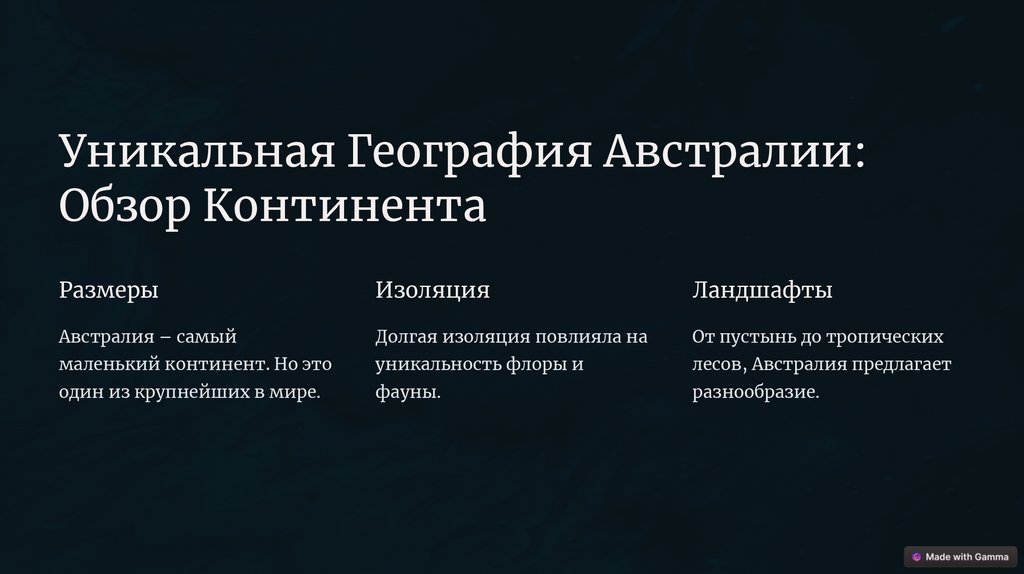 Уникальная География Австралии: Обзор Континента

Размеры

Австралия – самый маленький континент. Но это один из крупнейших в мире.

Изоляция

Долгая изоляция повлияла на уникальность флоры и фауны.

Ландшафты

От пустынь до тропических лесов, Австралия предлагает разнообразие.

Made with Gamma